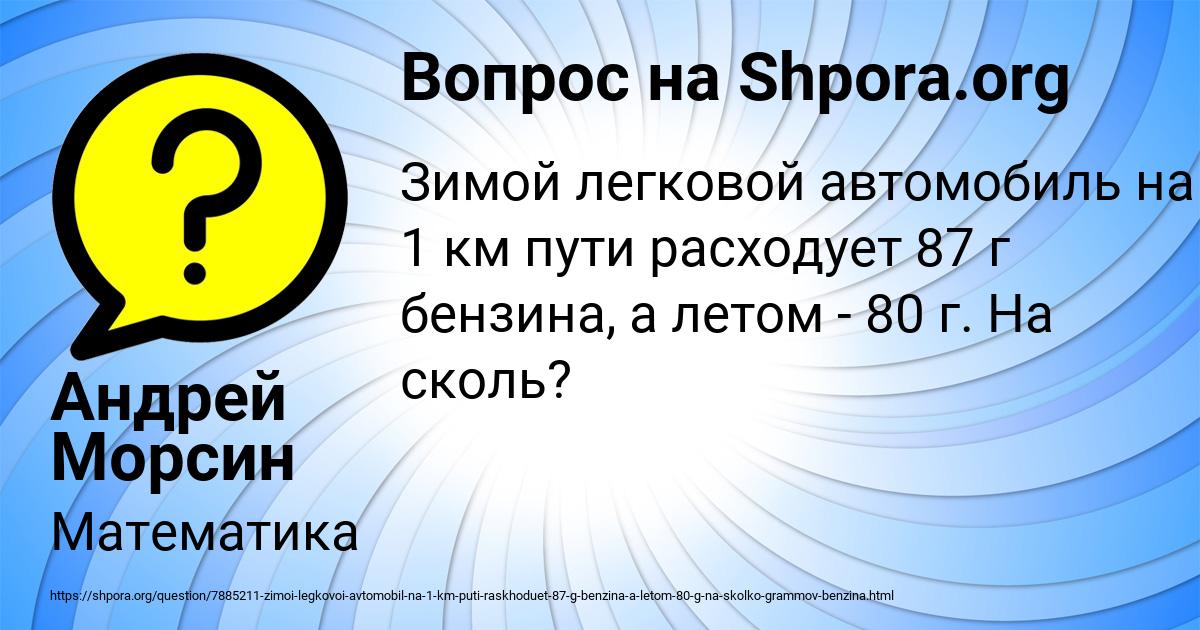 Вопрос на Shpora.org

Зимой легковой автомобиль на 1 км пути расходует 87 г бензина, а летом - 80 г. На сколь?

Андрей Морсин

Математика

https://shpora.org/question/7885211-zimoi-legkovoi-avtomobil-na-1-km-puti-raskhoduet-87-g-benzina-a-letom-80-g-na-skolko-grammov-benzina.html